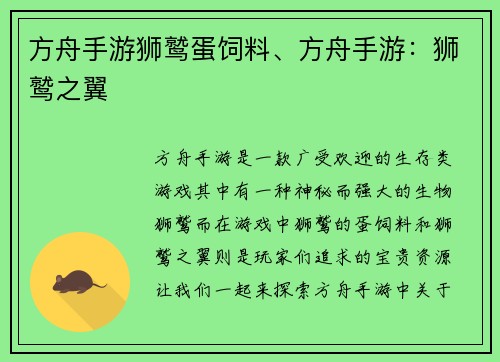 方舟手游狮鹫蛋饲料、方舟手游：狮鹫之翼

方舟手游是一款广受欢迎的生存类游戏其中有一种神秘而强大的生物狮鹫而在游戏中狮鹫的蛋饲料和狮鹫之翼则是玩家们追求的宝贵资源让我们一起来探索方舟手游中关于